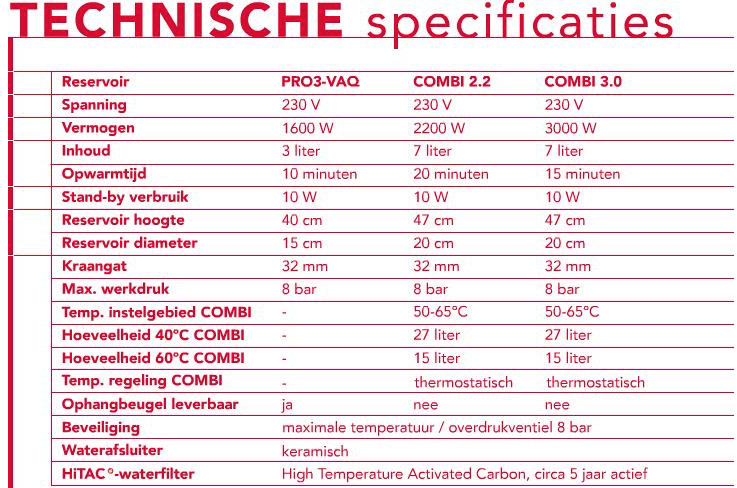 TECHNISCHE specificaties

| Reservoir | PRO3-VAQ | COMBI 2.2 | COMBI 3.0 |
|---|---|---|---|
| Spanning | 230 V | 230 V | 230 V |
| Vermogen | 1600 W | 2200 W | 3000 W |
| Inhoud | 3 liter | 7 liter | 7 liter |
| Opwarmtijd | 10 minuten | 20 minuten | 15 minuten |
| Stand-by verbruik | 10 W | 10 W | 10 W |
| Reservoir hoogte | 40 cm | 47 cm | 47 cm |
| Reservoir diameter | 15 cm | 20 cm | 20 cm |
| Kraangat | 32 mm | 32 mm | 32 mm |
| Max. werkdruk | 8 bar | 8 bar | 8 bar |
| Temp. instelgebied COMBI | - | 50-65°C | 50-65°C |
| Hoeveelheid 40°C COMBI | - | 27 liter | 27 liter |
| Hoeveelheid 60°C COMBI | - | 15 liter | 15 liter |
| Temp. regeling COMBI | - | thermostatisch | thermostatisch |
| Ophangbeugel leverbaar | ja | nee | nee |
| Beveiliging | maximale temperatuur / overdrukventiel 8 bar | | |
| Waterafsluiter | keramisch | | |
| HiTAC®-waterfilter | High Temperature Activated Carbon, circa 5 jaar actief | | |